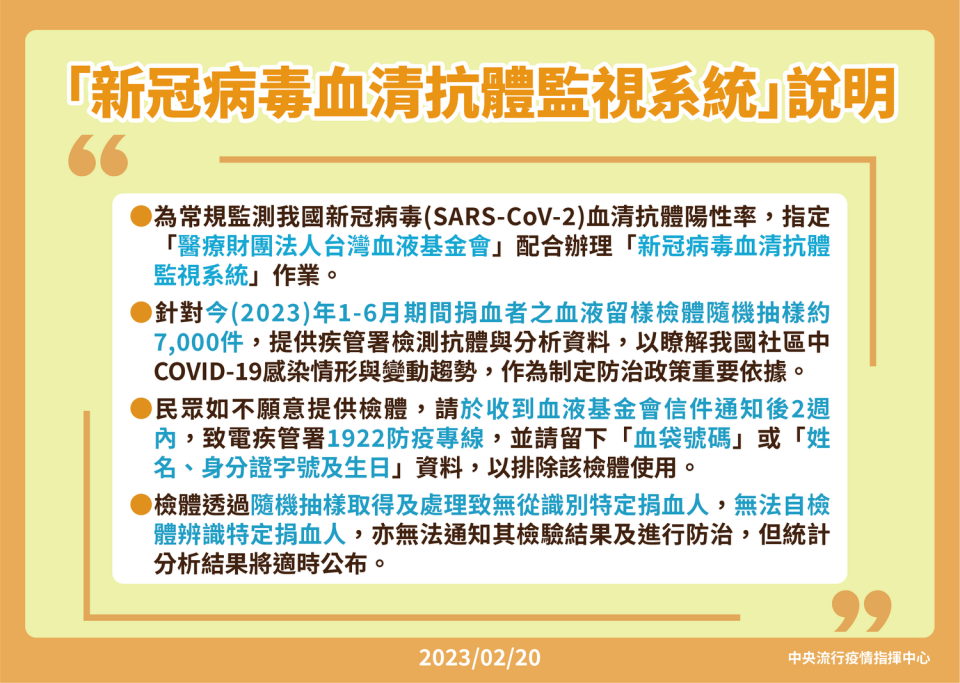 「新冠病毒血清抗體監視系統」說明

●為常規監測我國新冠病毒(SARS-CoV-2)血清抗體陽性率，指定「醫療財團法人台灣血液基金會」配合辦理「新冠病毒血清抗體監視系統」作業。

●針對今(2023)年1-6月期間捐血者之血液留樣檢體隨機抽樣約7,000件，提供疾管署檢測抗體與分析資料，以瞭解我國社區中COVID-19感染情形與變動趨勢，作為制定防治政策重要依據。

●民眾如不願意提供檢體，請於收到血液基金會信件通知後2週內，致電疾管署1922防疫專線，並請留下「血袋號碼」或「姓名、身分證字號及生日」資料，以排除該檢體使用。

●檢體透過隨機抽樣取得及處理致無從識別特定捐血人，無法自檢體辨識特定捐血人，亦無法通知其檢驗結果及進行防治，但統計分析結果將適時公布。

2023/02/20

中央流行疫情指揮中心